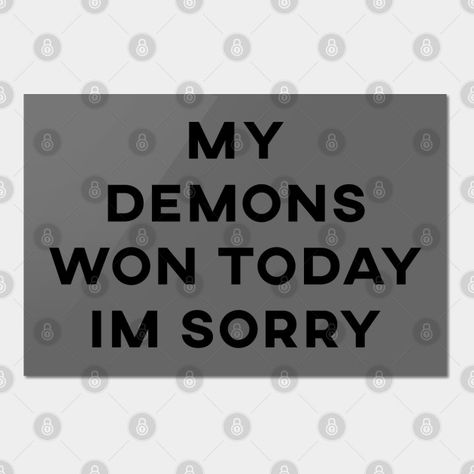 MY
DEMONS
WON TODAY
IM SORRY